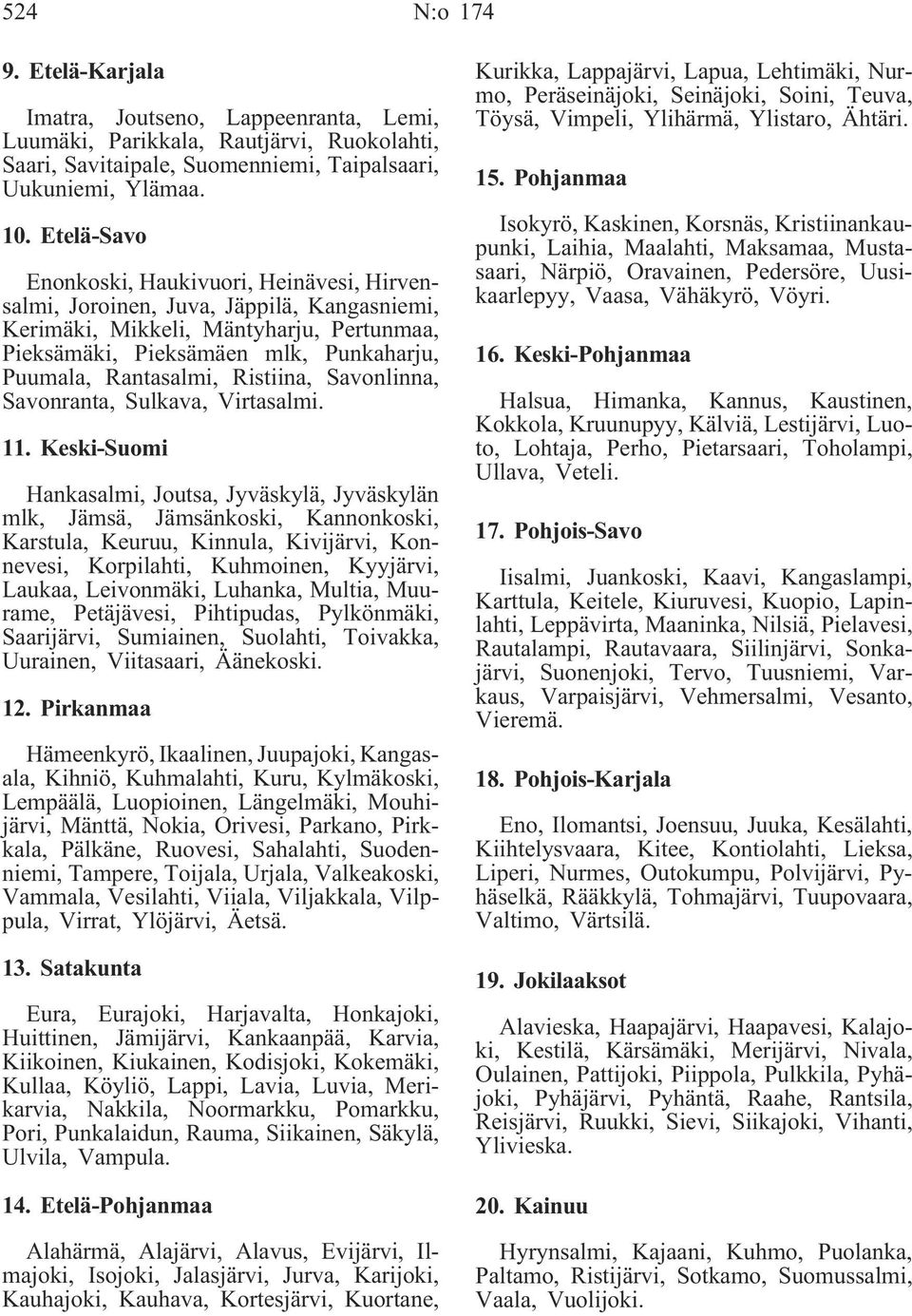 524 N:o 174

9. Etelä-Karjala

Imatra, Joutseno, Lappeenranta, Lemi, Luumäki, Parikkala, Rautjärvi, Ruokolahti, Saari, Savitaipale, Suomenniemi, Taipalsaari, Uukuniemi, Ylämaa.

10. Etelä-Savo

Enonkoski, Haukivuori, Heinävesi, Hirvensalmi, Joroinen, Juva, Jäppilä, Kangasniemi, Kerimäki, Mikkeli, Mäntyharju, Pertunmaa, Pieksämäki, Pieksämäen mlk, Punkaharju, Puumala, Rantasalmi, Ristiina, Savonlinna, Savonranta, Sulkava, Virtasalmi.

11. Keski-Suomi

Hankasalmi, Joutsa, Jyväskylä, Jyväskylän mlk, Jämsä, Jämsänkoski, Kannonkoski, Karstula, Keuruu, Kinnula, Kivijärvi, Konnevesi, Korpilahti, Kuhmoinen, Kyyjärvi, Laukaa, Leivonmäki, Luhanka, Multia, Muurame, Petäjävesi, Pihtipudas, Pylkönmäki, Saarijärvi, Sumiainen, Suolahti, Toivakka, Uurainen, Viitasaari, Äänekoski.

12. Pirkanmaa

Hämeenkyrö, Ikaalinen, Juupajoki, Kangasala, Kihniö, Kuhmalahti, Kuru, Kylmäkoski, Lempäälä, Luopioinen, Längelmäki, Mouhijärvi, Mänttä, Nokia, Orivesi, Parkano, Pirkkala, Pälkäne, Ruovesi, Sahalahti, Suodenniemi, Tampere, Toijala, Urjala, Valkeakoski, Vammala, Vesilahti, Viiala, Viljakkala, Vilppula, Virrat, Ylöjärvi, Äetsä.

13. Satakunta

Eura, Eurajoki, Harjavalta, Honkajoki, Huittinen, Jämijärvi, Kankaanpää, Karvia, Kiikoinen, Kiukainen, Kodisjoki, Kokemäki, Kullaa, Köyliö, Lappi, Lavia, Luvia, Merikarvia, Nakkila, Noormarkku, Pomarkku, Pori, Punkalaidun, Rauma, Siikainen, Säkylä, Ulvila, Vampula.

14. Etelä-Pohjanmaa

Alahärmä, Alajärvi, Alavus, Evijärvi, Ilmajoki, Isojoki, Jalasjärvi, Jurva, Karijoki, Kauhajoki, Kauhava, Kortesjärvi, Kuortane, Kurikka, Lappajärvi, Lapua, Lehtimäki, Nurmo, Peräseinäjoki, Seinäjoki, Soini, Teuva, Töysä, Vimpeli, Ylihärmä, Ylistaro, Ähtäri.

15. Pohjanmaa

Isokyrö, Kaskinen, Korsnäs, Kristiinankaupunki, Laihia, Maalahti, Maksamaa, Mustasaari, Närpiö, Oravainen, Pedersöre, Uusikaarlepyy, Vaasa, Vähäkyrö, Vöyri.

16. Keski-Pohjanmaa

Halsua, Himanka, Kannus, Kaustinen, Kokkola, Kruunupyy, Kälviä, Lestijärvi, Luoto, Lohtaja, Perho, Pietarsaari, Toholampi, Ullava, Veteli.

17. Pohjois-Savo

Iisalmi, Juankoski, Kaavi, Kangaslampi, Karttula, Keitele, Kiuruvesi, Kuopio, Lapinlahti, Leppävirta, Maaninka, Nilsiä, Pielavesi, Rautalampi, Rautavaara, Siilinjärvi, Sonkajärvi, Suonenjoki, Tervo, Tuusniemi, Varkaus, Varpaisjärvi, Vehmersalmi, Vesanto, Vieremä.

18. Pohjois-Karjala

Eno, Ilomantsi, Joensuu, Juuka, Kesälahti, Kiihtelysvaara, Kitee, Kontiolahti, Lieksa, Liperi, Nurmes, Outokumpu, Polvijärvi, Pyhäselkä, Rääkkylä, Tohmajärvi, Tuupovaara, Valtimo, Värtsilä.

19. Jokilaaksot

Alavieska, Haapajärvi, Haapavesi, Kalajoki, Kestilä, Kärsämäki, Merijärvi, Nivala, Oulainen, Pattijoki, Piippola, Pulkkila, Pyhäjoki, Pyhäjärvi, Pyhäntä, Raahe, Rantsila, Reisjärvi, Ruukki, Sievi, Siikajoki, Vihanti, Ylivieska.

20. Kainuu

Hyrynsalmi, Kajaani, Kuhmo, Puolanka, Paltamo, Ristijärvi, Sotkamo, Suomussalmi, Vaala, Vuolijoki.